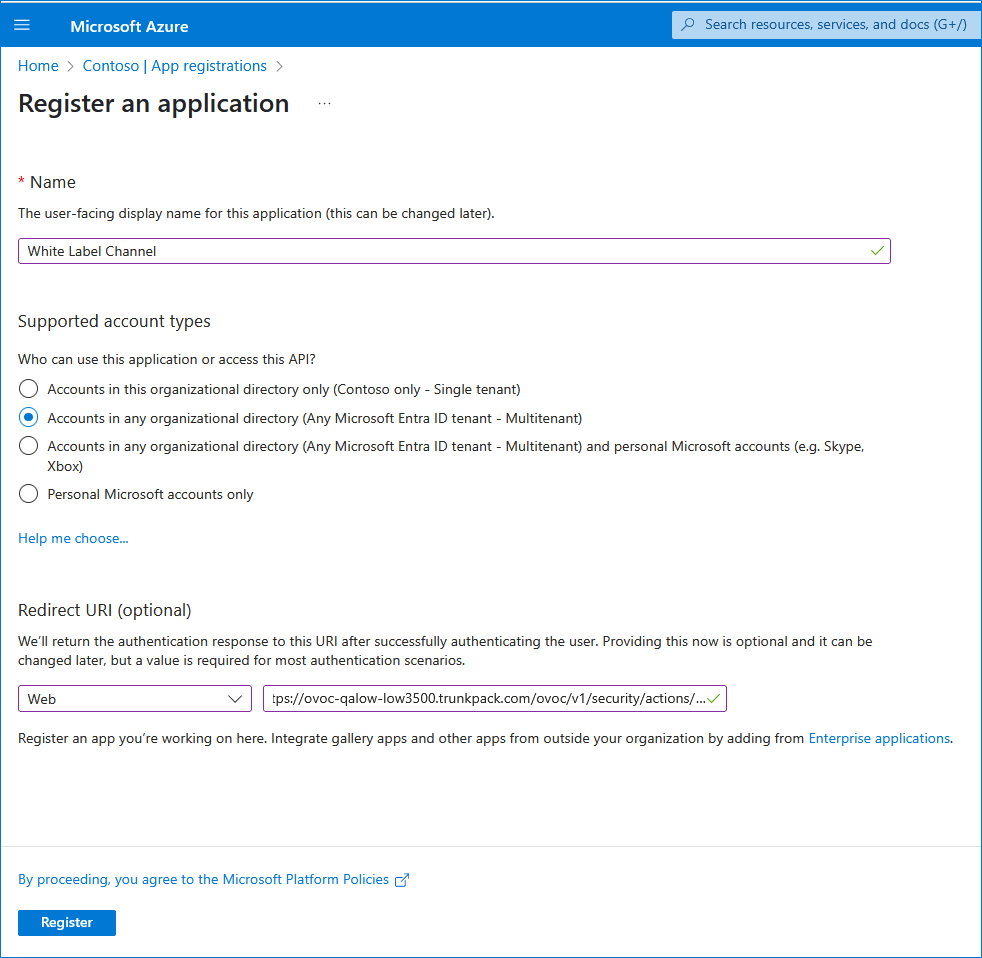 Microsoft Azure

Search resources, services, and docs (G+/)

Home > Contoso | App registrations >

Register an application ...

* Name

The user-facing display name for this application (this can be changed later).

White Label Channel

Supported account types

Who can use this application or access this API?

Accounts in this organizational directory only (Contoso only - Single tenant)

Accounts in any organizational directory (Any Microsoft Entra ID tenant - Multitenant)

Accounts in any organizational directory (Any Microsoft Entra ID tenant - Multitenant) and personal Microsoft accounts (e.g. Skype, Xbox)

Personal Microsoft accounts only

Help me choose...

Redirect URI (optional)

We'll return the authentication response to this URI after successfully authenticating the user. Providing this now is optional and it can be changed later, but a value is required for most authentication scenarios.

Web

tps://ovoc-qalow-low3500.trunkpack.com/ovoc/v1/security/actions/...

Register an app you're working on here. Integrate gallery apps and other apps from outside your organization by adding from Enterprise applications.

By proceeding, you agree to the Microsoft Platform Policies

Register